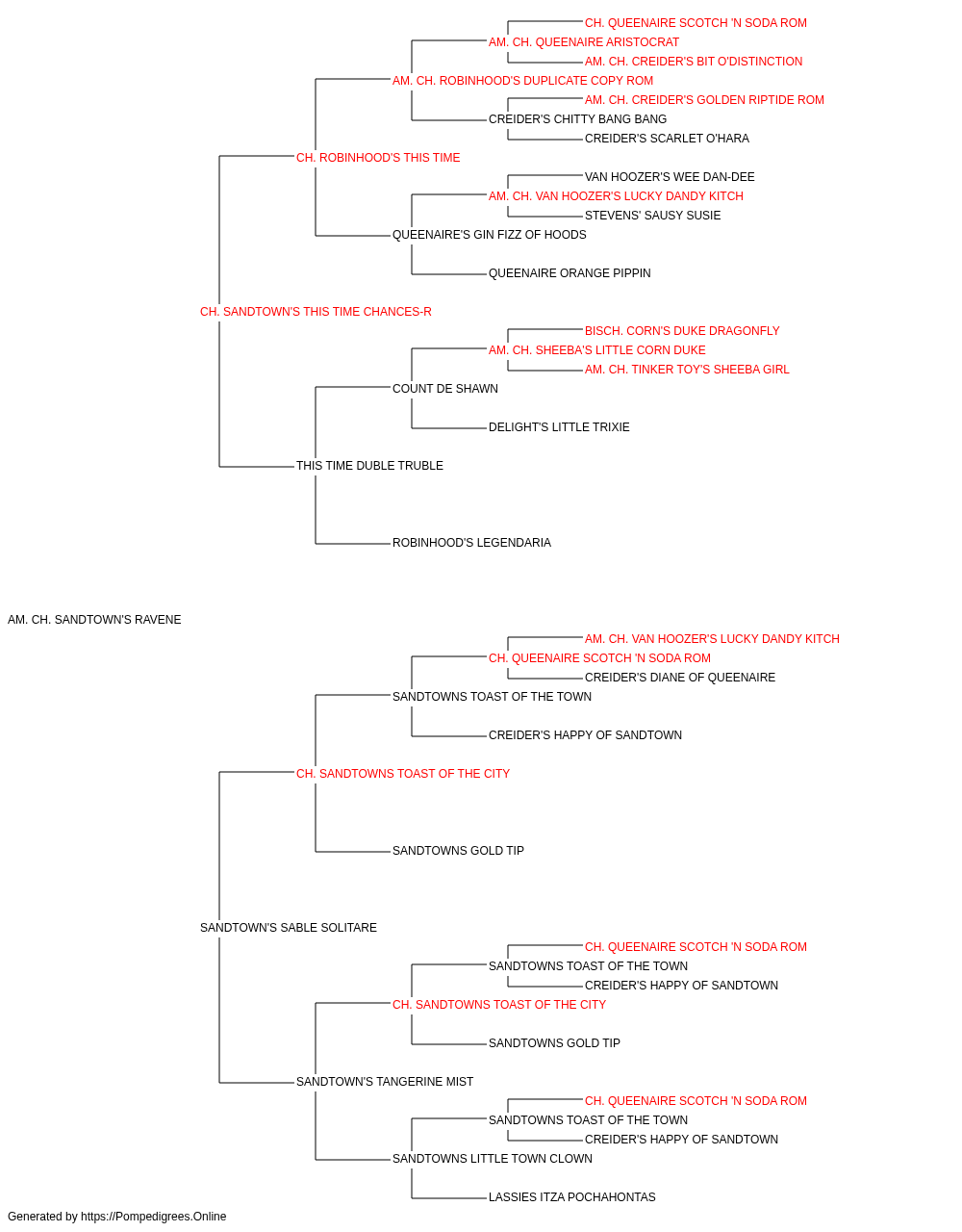 CH. QUEENAIRE SCOTCH 'N SODA ROM
AM. CH. QUEENAIRE ARISTOCRAT
AM. CH. CREIDER'S BIT O'DISTINCTION
AM. CH. ROBINHOOD'S DUPLICATE COPY ROM
AM. CH. CREIDER'S GOLDEN RIPTIDE ROM
CREIDER'S CHITTY BANG BANG
CREIDER'S SCARLET O'HARA
CH. ROBINHOOD'S THIS TIME
VAN HOOZER'S WEE DAN-DEE
AM. CH. VAN HOOZER'S LUCKY DANDY KITCH
STEVENS' SAUSY SUSIE
QUEENAIRE'S GIN FIZZ OF HOODS
QUEENAIRE ORANGE PIPPIN
CH. SANDTOWN'S THIS TIME CHANCES-R
BISCH. CORN'S DUKE DRAGONFLY
AM. CH. SHEEBA'S LITTLE CORN DUKE
AM. CH. TINKER TOY'S SHEEBA GIRL
COUNT DE SHAWN
DELIGHT'S LITTLE TRIXIE
THIS TIME DUBLE TRUBLE
ROBINHOOD'S LEGENDARIA
AM. CH. SANDTOWN'S RAVENE
AM. CH. VAN HOOZER'S LUCKY DANDY KITCH
CH. QUEENAIRE SCOTCH 'N SODA ROM
CREIDER'S DIANE OF QUEENAIRE
SANDTOWNS TOAST OF THE TOWN
CREIDER'S HAPPY OF SANDTOWN
CH. SANDTOWNS TOAST OF THE CITY
SANDTOWNS GOLD TIP
SANDTOWN'S SABLE SOLITARE
CH. QUEENAIRE SCOTCH 'N SODA ROM
SANDTOWNS TOAST OF THE TOWN
CREIDER'S HAPPY OF SANDTOWN
CH. SANDTOWNS TOAST OF THE CITY
SANDTOWNS GOLD TIP
SANDTOWN'S TANGERINE MIST
CH. QUEENAIRE SCOTCH 'N SODA ROM
SANDTOWNS TOAST OF THE TOWN
CREIDER'S HAPPY OF SANDTOWN
SANDTOWNS LITTLE TOWN CLOWN
LASSIES ITZA POCHAHONTAS
Generated by https://Pompedigrees.Online